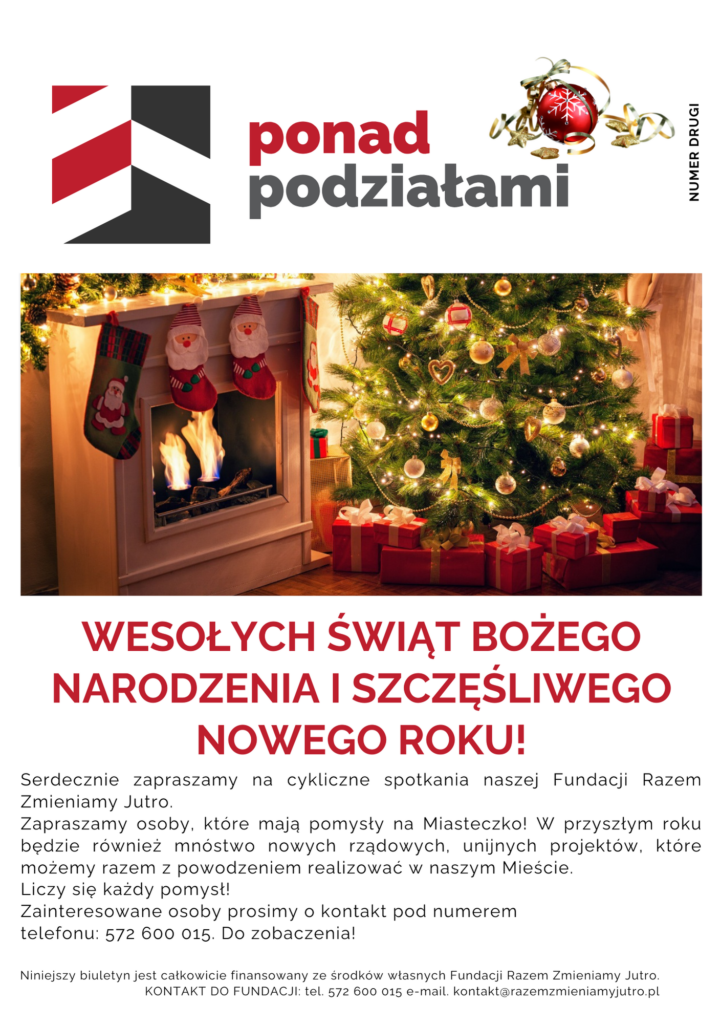 ponad podziałami

NUMER DRUGI

WESOŁYCH ŚWIĄT BOŻEGO NARODZENIA I SZCZĘŚLIWEGO NOWEGO ROKU!

Serdecznie zapraszamy na cykliczne spotkania naszej Fundacji Razem Zmieniamy Jutro.
Zapraszamy osoby, które mają pomysły na Miasteczko! W przyszłym roku będzie również mnóstwo nowych rządowych, unijnych projektów, które możemy razem z powodzeniem realizować w naszym Mieście.
Liczy się każdy pomysł!
Zainteresowane osoby prosimy o kontakt pod numerem telefonu: 572 600 015. Do zobaczenia!

Niniejszy biuletyn jest całkowicie finansowany ze środków własnych Fundacji Razem Zmieniamy Jutro.
KONTAKT DO FUNDACJI: tel. 572 600 015 e-mail. kontakt@razemzmieniamyjutro.pl